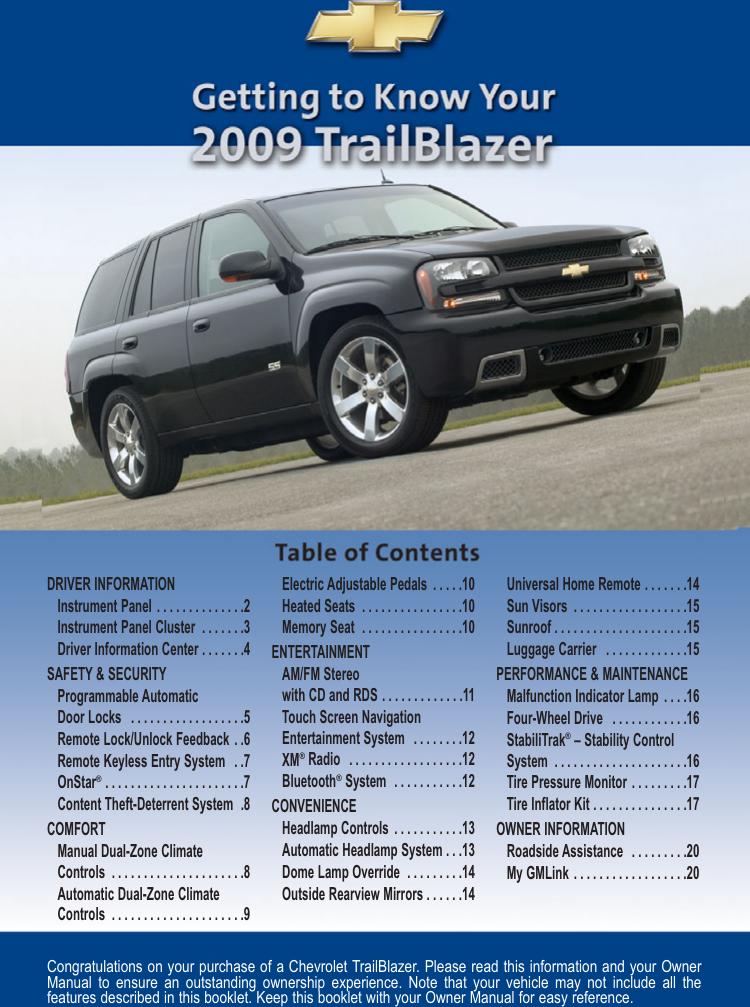 Getting to Know Your
2009 TrailBlazer

Table of Contents

DRIVER INFORMATION
Instrument Panel 2
Instrument Panel Cluster 3
Driver Information Center 4
SAFETY & SECURITY
Programmable Automatic Door Locks 5
Remote Lock/Unlock Feedback 6
Remote Keyless Entry System 7
OnStar® 7
Content Theft-Deterrent System 8
COMFORT
Manual Dual-Zone Climate Controls 8
Automatic Dual-Zone Climate Controls 9

Electric Adjustable Pedals 10
Heated Seats 10
Memory Seat 10
ENTERTAINMENT
AM/FM Stereo with CD and RDS 11
Touch Screen Navigation Entertainment System 12
XM® Radio 12
Bluetooth® System 12
CONVENIENCE
Headlamp Controls 13
Automatic Headlamp System 13
Dome Lamp Override 14
Outside Rearview Mirrors 14

Universal Home Remote 14
Sun Visors 15
Sunroof 15
Luggage Carrier 15
PERFORMANCE & MAINTENANCE
Malfunction Indicator Lamp 16
Four-Wheel Drive 16
StabiliTrak® – Stability Control System 16
Tire Pressure Monitor 17
Tire Inflator Kit 17
OWNER INFORMATION
Roadside Assistance 20
My GMLink 20

Congratulations on your purchase of a Chevrolet TrailBlazer. Please read this information and your Owner Manual to ensure an outstanding ownership experience. Note that your vehicle may not include all the features described in this booklet. Keep this booklet with your Owner Manual for easy reference.